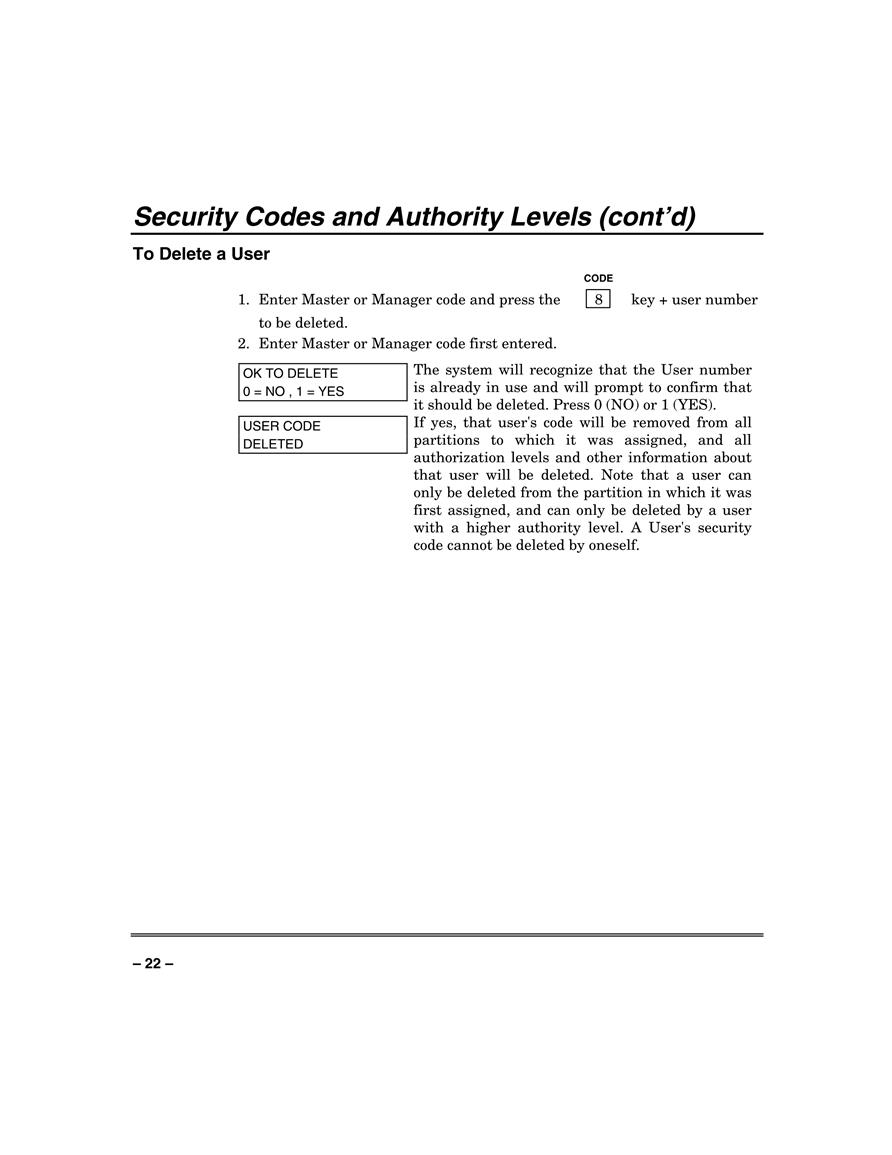 Security Codes and Authority Levels (cont'd)

To Delete a User

1. Enter Master or Manager code and press the CODE 8 key + user number to be deleted.
2. Enter Master or Manager code first entered.

OK TO DELETE
0 = NO , 1 = YES

The system will recognize that the User number is already in use and will prompt to confirm that it should be deleted. Press 0 (NO) or 1 (YES).

USER CODE
DELETED

If yes, that user's code will be removed from all partitions to which it was assigned, and all authorization levels and other information about that user will be deleted. Note that a user can only be deleted from the partition in which it was first assigned, and can only be deleted by a user with a higher authority level. A User's security code cannot be deleted by oneself.

– 22 –